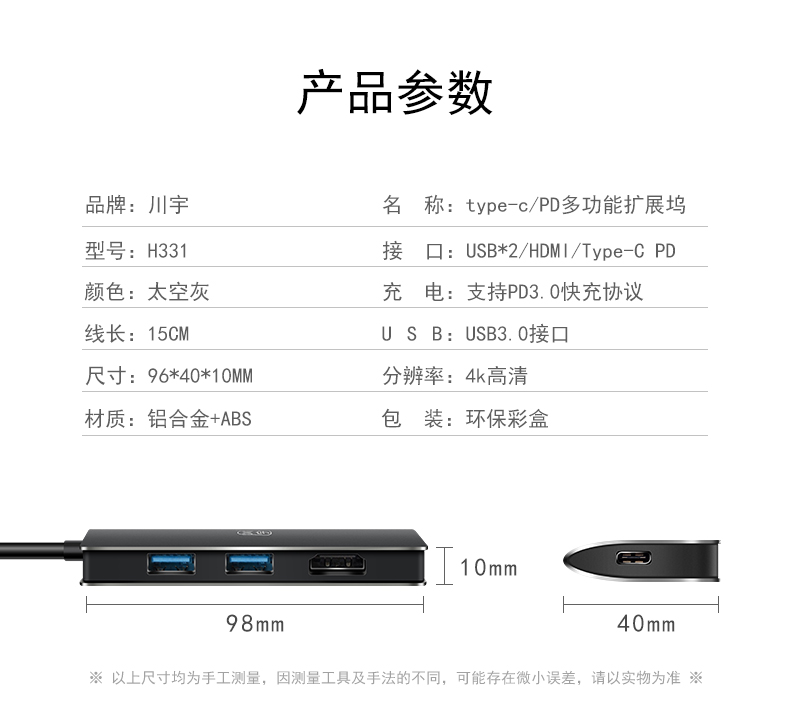 产品参数

品牌：川宇

型号：H331

颜色：太空灰

线长：15CM

尺寸：96*40*10MM

材质：铝合金+ABS

名 称：type-c/PD多功能扩展坞

接 口：USB*2/HDMI/Type-C PD

充 电：支持PD3.0快充协议

U S B：USB3.0接口

分辨率：4k高清

包 装：环保彩盒

10mm

98mm

40mm

※ 以上尺寸均为手工测量，因测量工具及手法的不同，可能存在微小误差，请以实物为准 ※